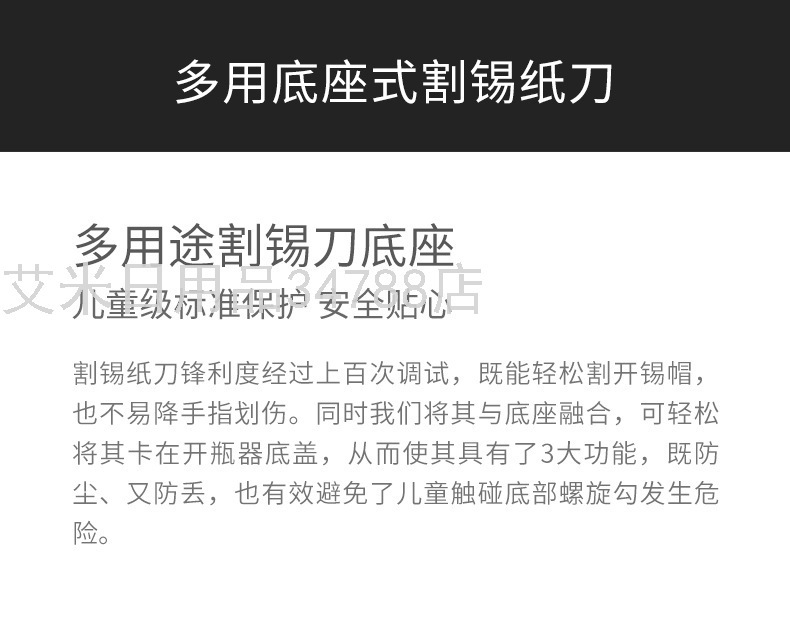 多用底座式割锡纸刀

多用途割锡刀底座

儿童级标准保护 安全贴心

割锡纸刀锋利度经过上百次调试，既能轻松割开锡帽，也不易降手指划伤。同时我们将其与底座融合，可轻松将其卡在开瓶器底盖，从而使其具有了3大功能，既防尘、又防丢，也有效避免了儿童触碰底部螺旋勾发生危险。

艾米日用品34788店